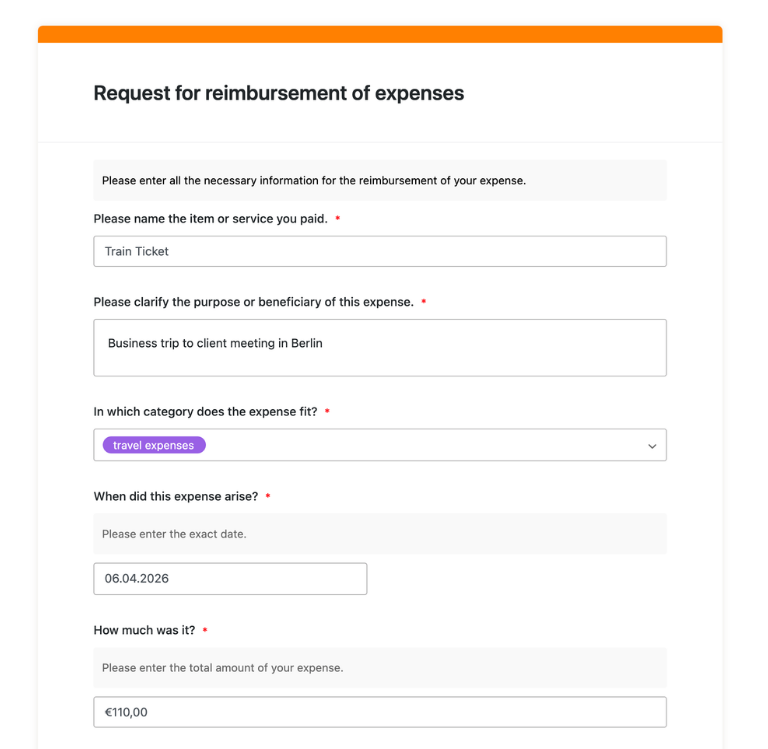 Request for reimbursement of expenses

Please enter all the necessary information for the reimbursement of your expense.

Please name the item or service you paid. *

Train Ticket

Please clarify the purpose or beneficiary of this expense. *

Business trip to client meeting in Berlin

In which category does the expense fit? *

travel expenses

When did this expense arise? *

Please enter the exact date.

06.04.2026

How much was it? *

Please enter the total amount of your expense.

€110,00